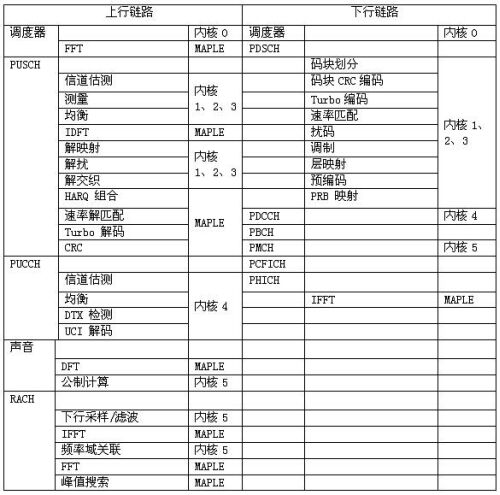 | 上行链路 | | | 下行链路 | | |
|---|---|---|---|---|---|
| 调度器 | | 内核 0 | 调度器 | | 内核 0 |
| | FFT | MAPLE | PDSCH | | |
| PUSCH | | | | 码块划分 | 内核 1、2、3 |
| | 信道估测 | 内核 1、2、3 | | 码块 CRC 编码 | |
| | 测量 | | | Turbo 编码 | |
| | 均衡 | | | 速率匹配 | |
| | IDFT | MAPLE | | 扰码 | |
| | 解映射 | 内核 1、2、3 | | 调制 | |
| | 解扰 | | | 层映射 | |
| | 解交织 | | | 预编码 | |
| | HARQ 组合 | MAPLE | | PRB 映射 | |
| | 速率解匹配 | | PDCCH | | 内核 4 |
| | Turbo 解码 | | PBCH | | |
| | CRC | | PMCH | | 内核 5 |
| PUCCH | | | PCFICH | | |
| | 信道估测 | 内核 4 | PHICH | | |
| | 均衡 | | | IFFT | MAPLE |
| | DTX 检测 | | | | |
| | UCI 解码 | | | | |
| 声音 | | | | | |
| | DFT | MAPLE | | | |
| | 公制计算 | 内核 5 | | | |
| RACH | | | | | |
| | 下行采样/滤波 | 内核 5 | | | |
| | IFFT | MAPLE | | | |
| | 频率域关联 | 内核 5 | | | |
| | FFT | MAPLE | | | |
| | 峰值搜索 | MAPLE | | | |